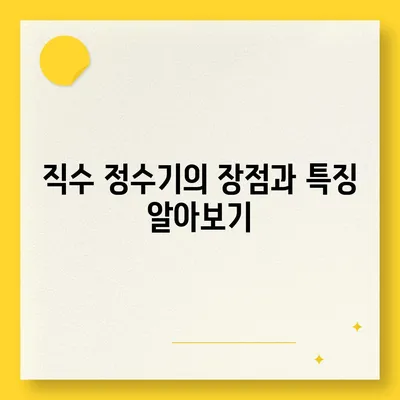 직수 정수기의 장점과 특징 알아보기